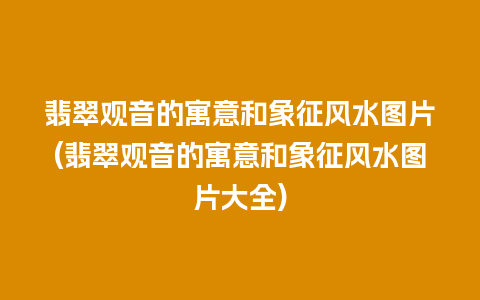 翡翠观音的寓意和象征风水图片(翡翠观音的寓意和象征风水图片大全)